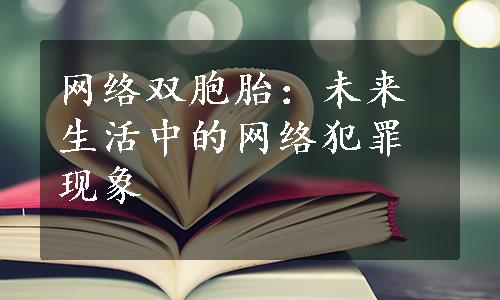 网络双胞胎：未来生活中的网络犯罪现象